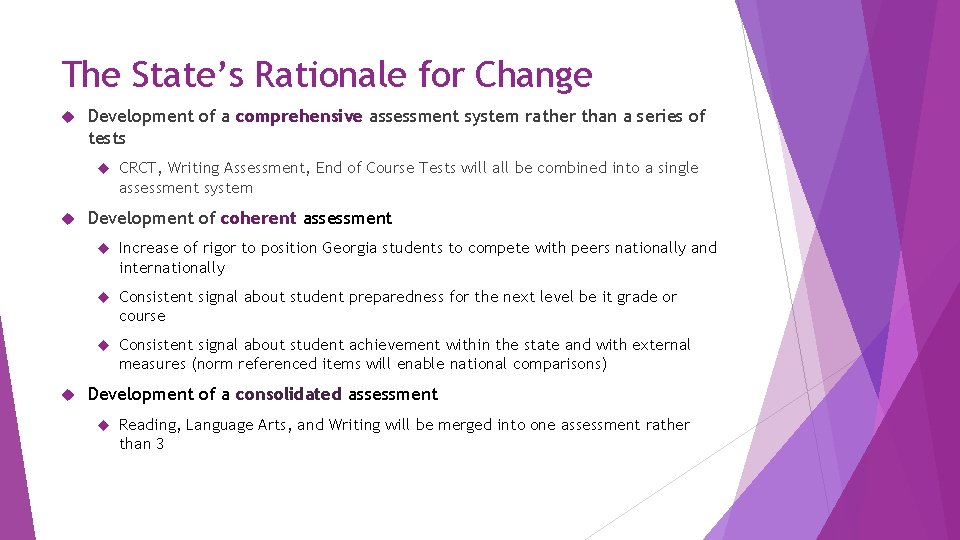 The State's Rationale for Change

Development of a comprehensive assessment system rather than a series of tests

CRCT, Writing Assessment, End of Course Tests will all be combined into a single assessment system

Development of coherent assessment

Increase of rigor to position Georgia students to compete with peers nationally and internationally

Consistent signal about student preparedness for the next level be it grade or course

Consistent signal about student achievement within the state and with external measures (norm referenced items will enable national comparisons)

Development of a consolidated assessment

Reading, Language Arts, and Writing will be merged into one assessment rather than 3